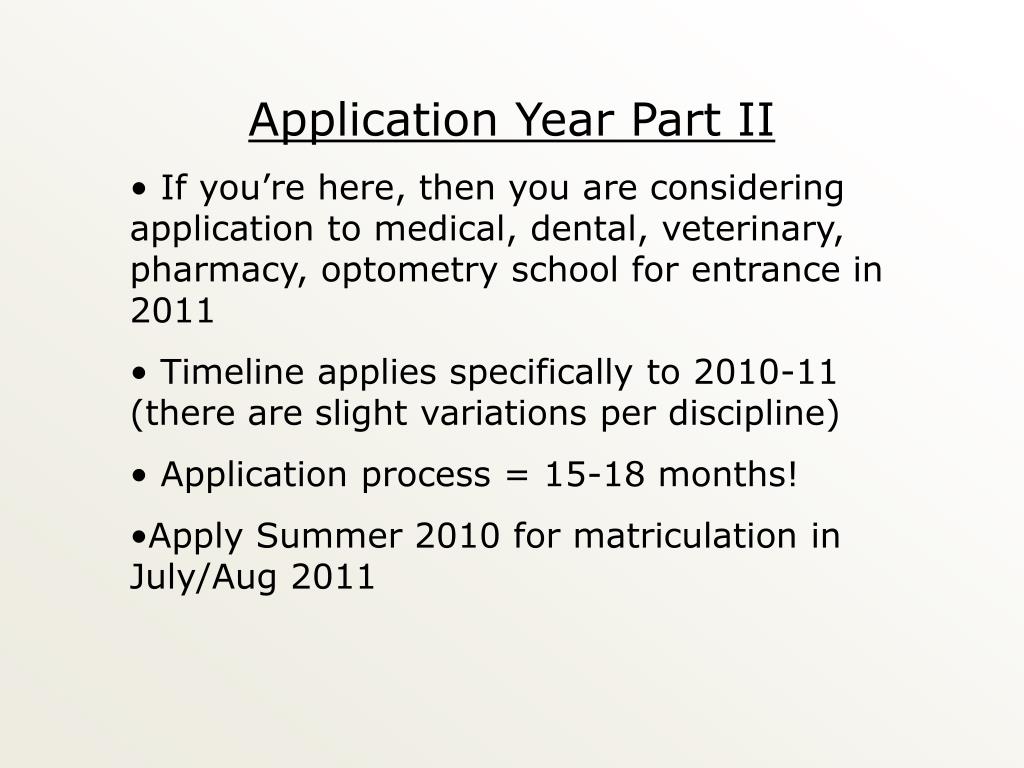 Application Year Part II

• If you’re here, then you are considering application to medical, dental, veterinary, pharmacy, optometry school for entrance in 2011

• Timeline applies specifically to 2010-11 (there are slight variations per discipline)

• Application process = 15-18 months!

•Apply Summer 2010 for matriculation in July/Aug 2011